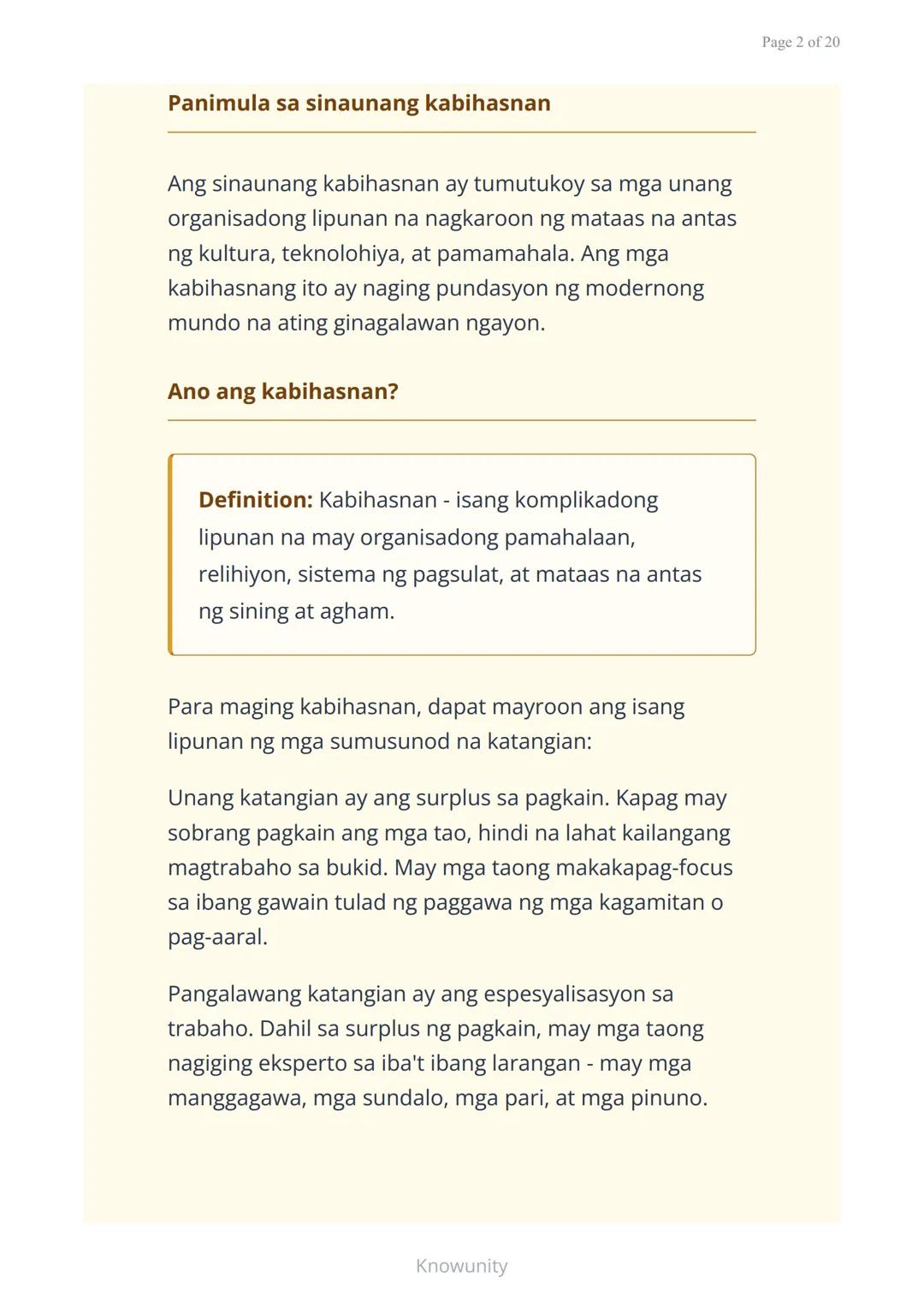 Page 2 of 20

Panimula sa sinaunang kabihasnan

Ang sinaunang kabihasnan ay tumutukoy sa mga unang organisadong lipunan na nagkaroon ng mataas na antas ng kultura, teknolohiya, at pamamahala. Ang mga kabihasnang ito ay naging pundasyon ng modernong mundo na ating ginagalawan ngayon.

Ano ang kabihasnan?

Definition: Kabihasnan - isang komplikadong lipunan na may organisadong pamahalaan, relihiyon, sistema ng pagsulat, at mataas na antas ng sining at agham.

Para maging kabihasnan, dapat mayroon ang isang lipunan ng mga sumusunod na katangian:

Unang katangian ay ang surplus sa pagkain. Kapag may sobrang pagkain ang mga tao, hindi na lahat kailangang magtrabaho sa bukid. May mga taong makakapag-focus sa ibang gawain tulad ng paggawa ng mga kagamitan o pag-aaral.

Pangalawang katangian ay ang espesyalisasyon sa trabaho. Dahil sa surplus ng pagkain, may mga taong nagiging eksperto sa iba't ibang larangan - may mga manggagawa, mga sundalo, mga pari, at mga pinuno.

Knowunity